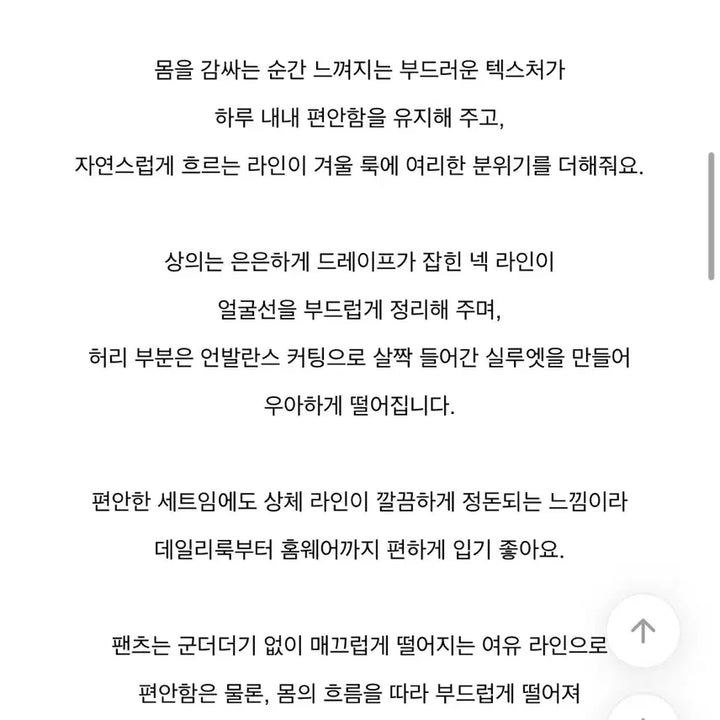 몸을 감싸는 순간 느껴지는 부드러운 텍스처가
하루 내내 편안함을 유지해 주고,
자연스럽게 흐르는 라인이 겨울 룩에 여리한 분위기를 더해줘요.

상의는 은은하게 드레이프가 잡힌 넥 라인이
얼굴선을 부드럽게 정리해 주며,
허리 부분은 언발란스 커팅으로 살짝 들어간 실루엣을 만들어
우아하게 떨어집니다.

편안한 세트임에도 상체 라인이 깔끔하게 정돈되는 느낌이라
데일리룩부터 홈웨어까지 편하게 입기 좋아요.

팬츠는 군더더기 없이 매끄럽게 떨어지는 여유 라인으로
편안함은 물론, 몸의 흐름을 따라 부드럽게 떨어져